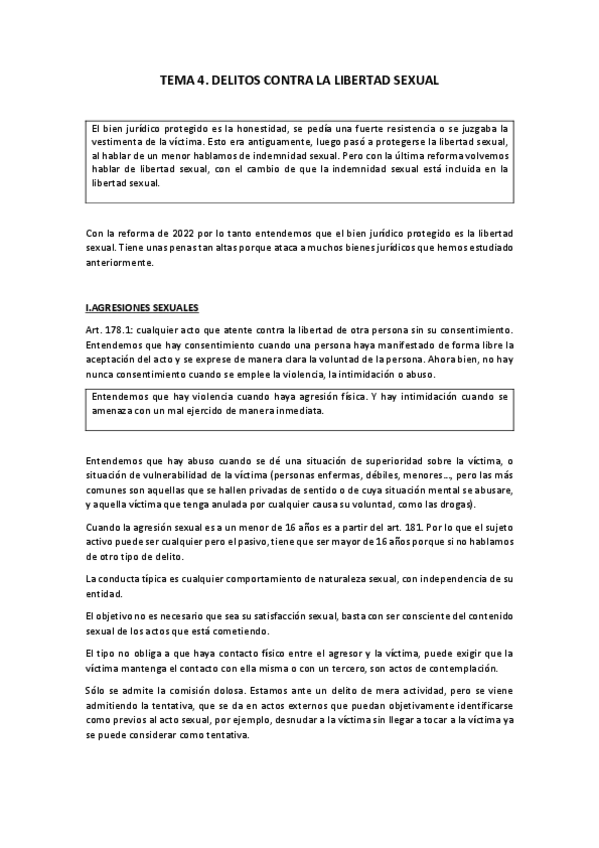 TEMA 4. DELITOS CONTRA LA LIBERTAD SEXUAL

El bien jurídico protegido es la honestidad, se pedía una fuerte resistencia o se juzgaba la vestimenta de la víctima. Esto era antiguamente, luego pasó a protegerse la libertad sexual, al hablar de un menor hablamos de indemnidad sexual. Pero con la última reforma volvemos hablar de libertad sexual, con el cambio de que la indemnidad sexual está incluida en la libertad sexual.

Con la reforma de 2022 por lo tanto entendemos que el bien jurídico protegido es la libertad sexual. Tiene unas penas tan altas porque ataca a muchos bienes jurídicos que hemos estudiado anteriormente.

I.AGRESIONES SEXUALES

Art. 178.1: cualquier acto que atente contra la libertad de otra persona sin su consentimiento. Entendemos que hay consentimiento cuando una persona haya manifestado de forma libre la aceptación del acto y se exprese de manera clara la voluntad de la persona. Ahora bien, no hay nunca consentimiento cuando se emplee la violencia, la intimidación o abuso.

Entendemos que hay violencia cuando haya agresión física. Y hay intimidación cuando se amenaza con un mal ejercido de manera inmediata.

Entendemos que hay abuso cuando se dé una situación de superioridad sobre la víctima, o situación de vulnerabilidad de la víctima (personas enfermas, débiles, menores…, pero las más comunes son aquellas que se hallen privadas de sentido o de cuya situación mental se abusare, y aquella víctima que tenga anulada por cualquier causa su voluntad, como las drogas).

Cuando la agresión sexual es a un menor de 16 años es a partir del art. 181. Por lo que el sujeto activo puede ser cualquier pero el pasivo, tiene que ser mayor de 16 años porque si no hablamos de otro tipo de delito.

La conducta típica es cualquier comportamiento de naturaleza sexual, con independencia de su entidad.

El objetivo no es necesario que sea su satisfacción sexual, basta con ser consciente del contenido sexual de los actos que está cometiendo.

El tipo no obliga a que haya contacto físico entre el agresor y la víctima, puede exigir que la víctima mantenga el contacto con ella misma o con un tercero, son actos de contemplación.

Sólo se admite la comisión dolosa. Estamos ante un delito de mera actividad, pero se viene admitiendo la tentativa, que se da en actos externos que puedan objetivamente identificarse como previos al acto sexual, por ejemplo, desnudar a la víctima sin llegar a tocar a la víctima ya se puede considerar como tentativa.